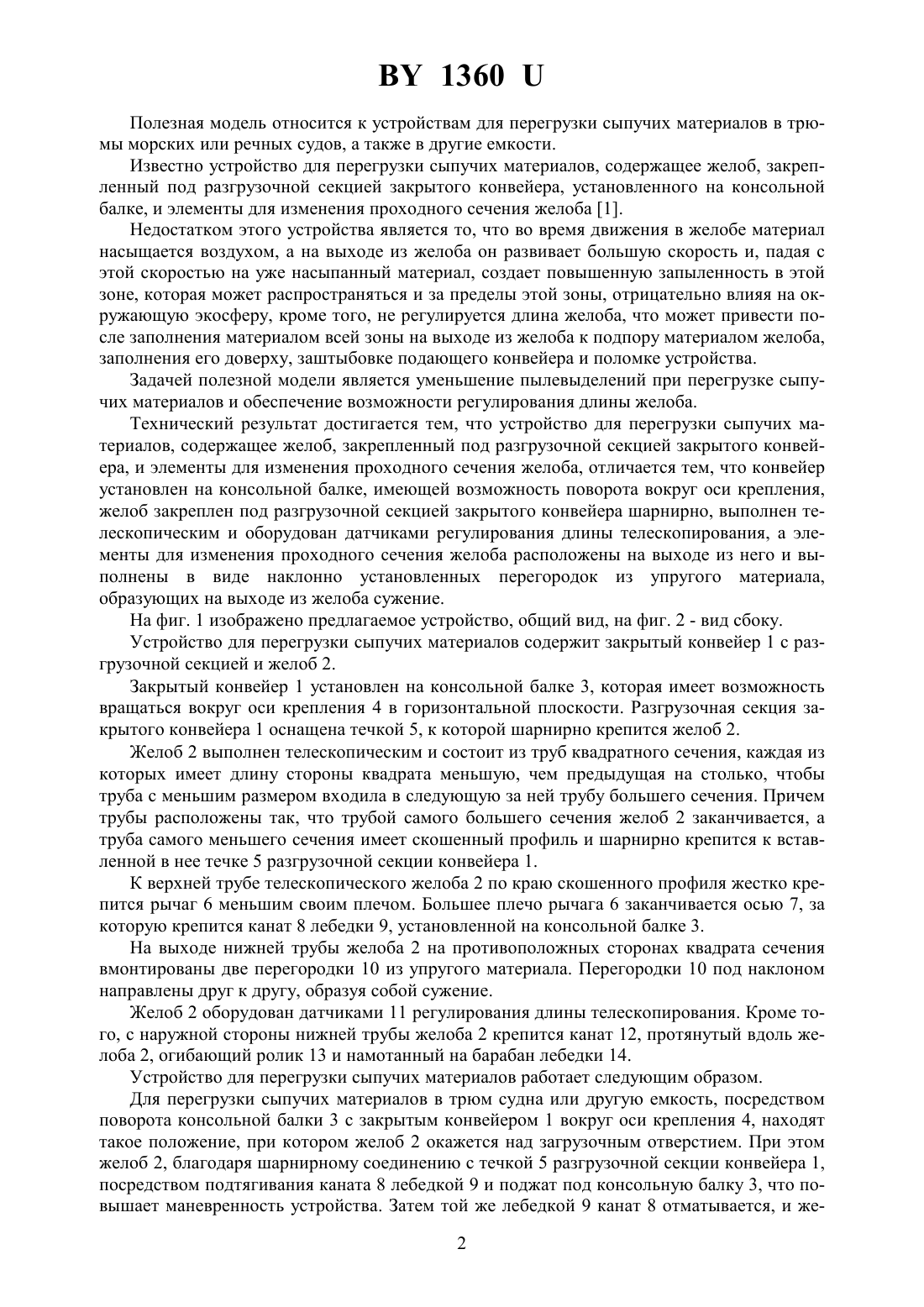 BY 1360 U

Полезная модель относится к устройствам для перегрузки сыпучих материалов в трюмы морских или речных судов, а также в другие емкости.

Известно устройство для перегрузки сыпучих материалов, содержащее желоб, закрепленный под разгрузочной секцией закрытого конвейера, установленного на консольной балке, и элементы для изменения проходного сечения желоба [1].

Недостатком этого устройства является то, что во время движения в желобе материал насыщается воздухом, а на выходе из желоба он развивает большую скорость и, падая с этой скоростью на уже насыпанный материал, создает повышенную запыленность в этой зоне, которая может распространяться и за пределы этой зоны, отрицательно влияя на окружающую экосферу, кроме того, не регулируется длина желоба, что может привести после заполнения материалом всей зоны на выходе из желоба к подпору материалом желоба, заполнения его доверху, заштыбовке подающего конвейера и поломке устройства.

Задачей полезной модели является уменьшение пылевыделений при перегрузке сыпучих материалов и обеспечение возможности регулирования длины желоба.

Технический результат достигается тем, что устройство для перегрузки сыпучих материалов, содержащее желоб, закрепленный под разгрузочной секцией закрытого конвейера, и элементы для изменения проходного сечения желоба, отличается тем, что конвейер установлен на консольной балке, имеющей возможность поворота вокруг оси крепления, желоб закреплен под разгрузочной секцией закрытого конвейера шарнирно, выполнен телескопическим и оборудован датчиками регулирования длины телескопирования, а элементы для изменения проходного сечения желоба расположены на выходе из него и выполнены в виде наклонно установленных перегородок из упругого материала, образующих на выходе из желоба сужение.

На фиг. 1 изображено предлагаемое устройство, общий вид, на фиг. 2 - вид сбоку.

Устройство для перегрузки сыпучих материалов содержит закрытый конвейер 1 с разгрузочной секцией и желоб 2.

Закрытый конвейер 1 установлен на консольной балке 3, которая имеет возможность вращаться вокруг оси крепления 4 в горизонтальной плоскости. Разгрузочная секция закрытого конвейера 1 оснащена течкой 5, к которой шарнирно крепится желоб 2.

Желоб 2 выполнен телескопическим и состоит из труб квадратного сечения, каждая из которых имеет длину стороны квадрата меньшую, чем предыдущая на столько, чтобы труба с меньшим размером входила в следующую за ней трубу большего сечения. Причем трубы расположены так, что трубой самого большего сечения желоб 2 заканчивается, а труба самого меньшего сечения имеет скошенный профиль и шарнирно крепится к вставленной в нее течке 5 разгрузочной секции конвейера 1.

К верхней трубе телескопического желоба 2 по краю скошенного профиля жестко крепится рычаг 6 меньшим своим плечом. Большее плечо рычага 6 заканчивается осью 7, за которую крепится канат 8 лебедки 9, установленной на консольной балке 3.

На выходе нижней трубы желоба 2 на противоположных сторонах квадрата сечения вмонтированы две перегородки 10 из упругого материала. Перегородки 10 под наклоном направлены друг к другу, образуя собой сужение.

Желоб 2 оборудован датчиками 11 регулирования длины телескопирования. Кроме того, с наружной стороны нижней трубы желоба 2 крепится канат 12, протянутый вдоль желоба 2, огибающий ролик 13 и намотанный на барабан лебедки 14.

Устройство для перегрузки сыпучих материалов работает следующим образом.

Для перегрузки сыпучих материалов в трюм судна или другую емкость, посредством поворота консольной балки 3 с закрытым конвейером 1 вокруг оси крепления 4, находят такое положение, при котором желоб 2 окажется над загрузочным отверстием. При этом желоб 2, благодаря шарнирному соединению с течкой 5 разгрузочной секции конвейера 1, посредством подтягивания каната 8 лебедкой 9 и поджат под консольную балку 3, что повышает маневренность устройства. Затем той же лебедкой 9 канат 8 отматывается, и же-

2